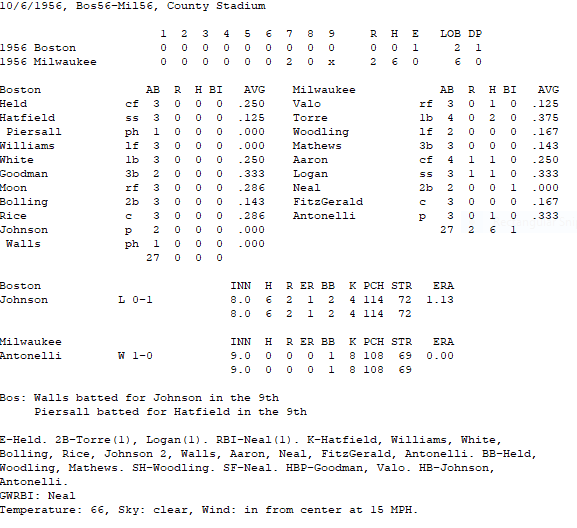 10/6/1956, Bos56-Mil56, County Stadium

| | 1 | 2 | 3 | 4 | 5 | 6 | 7 | 8 | 9 | R | H | E | LOB | DP |
|---|---|---|---|---|---|---|---|---|---|---|---|---|---|---|
| 1956 Boston | 0 | 0 | 0 | 0 | 0 | 0 | 0 | 0 | 0 | 0 | 0 | 1 | 2 | 1 |
| 1956 Milwaukee | 0 | 0 | 0 | 0 | 0 | 0 | 2 | 0 | x | 2 | 6 | 0 | 6 | 0 |

| Boston | | AB | R | H | BI | AVG |
|---|---|---|---|---|---|---|
| Held | cf | 3 | 0 | 0 | 0 | .250 |
| Hatfield | ss | 3 | 0 | 0 | 0 | .125 |
| Piersall | ph | 1 | 0 | 0 | 0 | .000 |
| Williams | lf | 3 | 0 | 0 | 0 | .000 |
| White | 1b | 3 | 0 | 0 | 0 | .250 |
| Goodman | 3b | 2 | 0 | 0 | 0 | .333 |
| Moon | rf | 3 | 0 | 0 | 0 | .286 |
| Bolling | 2b | 3 | 0 | 0 | 0 | .143 |
| Rice | c | 3 | 0 | 0 | 0 | .286 |
| Johnson | p | 2 | 0 | 0 | 0 | .000 |
| Walls | ph | 1 | 0 | 0 | 0 | .000 |
| | | 27 | 0 | 0 | 0 | |

| Milwaukee | | AB | R | H | BI | AVG |
|---|---|---|---|---|---|---|
| Valo | rf | 3 | 0 | 1 | 0 | .125 |
| Torre | 1b | 4 | 0 | 2 | 0 | .375 |
| Woodling | lf | 2 | 0 | 0 | 0 | .167 |
| Mathews | 3b | 3 | 0 | 0 | 0 | .143 |
| Aaron | cf | 4 | 1 | 1 | 0 | .250 |
| Logan | ss | 3 | 1 | 1 | 0 | .333 |
| Neal | 2b | 2 | 0 | 0 | 1 | .000 |
| FitzGerald | c | 3 | 0 | 0 | 0 | .167 |
| Antonelli | p | 3 | 0 | 1 | 0 | .333 |
| | | 27 | 2 | 6 | 1 | |

| Boston | | INN | H | R | ER | BB | K | PCH | STR | ERA |
|---|---|---|---|---|---|---|---|---|---|---|
| Johnson | L 0-1 | 8.0 | 6 | 2 | 1 | 2 | 4 | 114 | 72 | 1.13 |
| | | 8.0 | 6 | 2 | 1 | 2 | 4 | 114 | 72 | |

| Milwaukee | | INN | H | R | ER | BB | K | PCH | STR | ERA |
|---|---|---|---|---|---|---|---|---|---|---|
| Antonelli | W 1-0 | 9.0 | 0 | 0 | 0 | 1 | 8 | 108 | 69 | 0.00 |
| | | 9.0 | 0 | 0 | 0 | 1 | 8 | 108 | 69 | |

Bos: Walls batted for Johnson in the 9th
Piersall batted for Hatfield in the 9th

E-Held. 2B-Torre(1), Logan(1). RBI-Neal(1). K-Hatfield, Williams, White, Bolling, Rice, Johnson 2, Walls, Aaron, Neal, FitzGerald, Antonelli. BB-Held, Woodling, Mathews. SH-Woodling. SF-Neal. HBP-Goodman, Valo. HB-Johnson, Antonelli.
GWRBI: Neal
Temperature: 66, Sky: clear, Wind: in from center at 15 MPH.